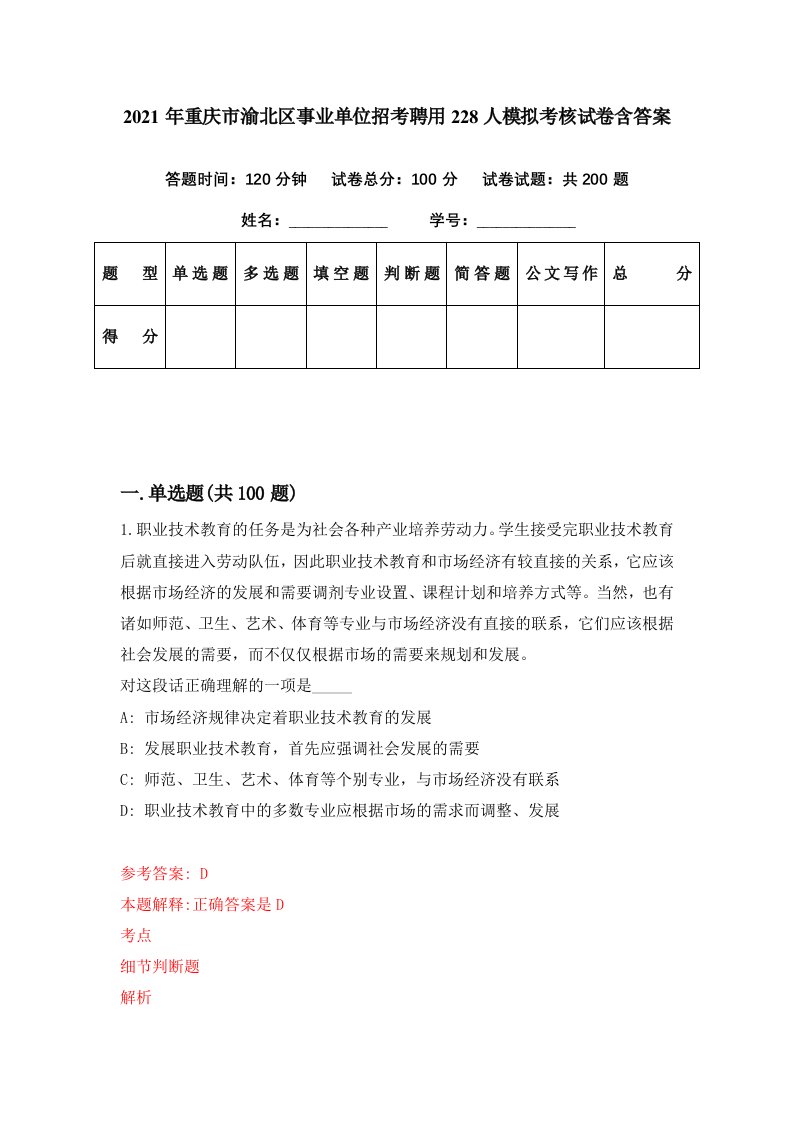 2021年重庆市渝北区事业单位招考聘用228人模拟考核试卷含答案

答题时间：120分钟　试卷总分：100分　试卷试题：共200题

姓名：____________　学号：____________

| 题　型 | 单选题 | 多选题 | 填空题 | 判断题 | 简答题 | 公文写作 | 总　分 |
|---|---|---|---|---|---|---|---|
| 得　分 | | | | | | | |

一.单选题(共100题)

1.职业技术教育的任务是为社会各种产业培养劳动力。学生接受完职业技术教育后就直接进入劳动队伍，因此职业技术教育和市场经济有较直接的关系，它应该根据市场经济的发展和需要调剂专业设置、课程计划和培养方式等。当然，也有诸如师范、卫生、艺术、体育等专业与市场经济没有直接的联系，它们应该根据社会发展的需要，而不仅仅根据市场的需要来规划和发展。
对这段话正确理解的一项是_____
A: 市场经济规律决定着职业技术教育的发展
B: 发展职业技术教育，首先应强调社会发展的需要
C: 师范、卫生、艺术、体育等个别专业，与市场经济没有联系
D: 职业技术教育中的多数专业应根据市场的需求而调整、发展

参考答案: D
本题解释:正确答案是D
考点
细节判断题
解析